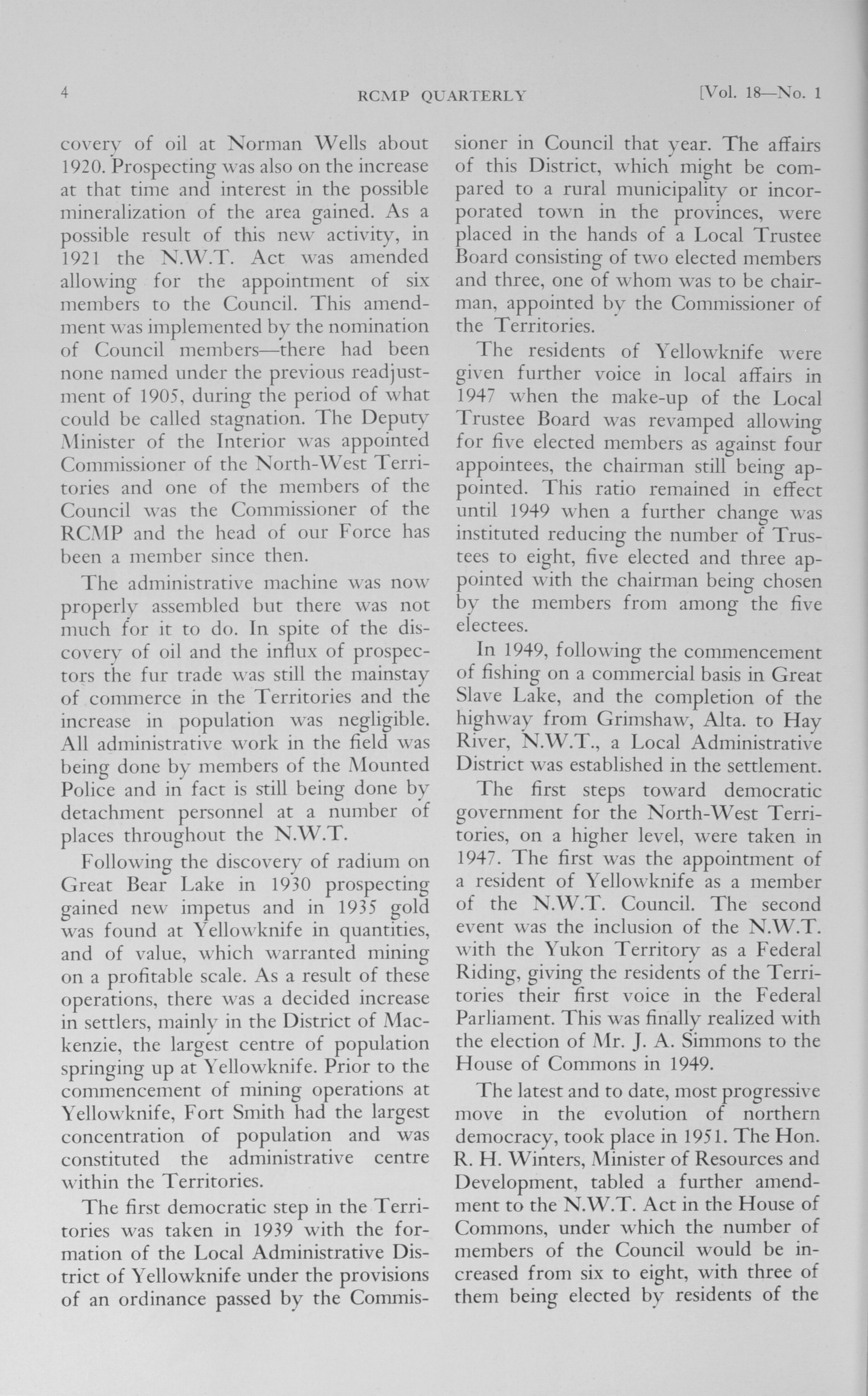 4 RCMP QUARTERLY [Vol. 18—No. 1

covery of oil at Norman Wells about 1920. Prospecting was also on the increase at that time and interest in the possible mineralization of the area gained. As a possible result of this new activity, in 1921 the N.W.T. Act was amended allowing for the appointment of six members to the Council. This amendment was implemented by the nomination of Council members—there had been none named under the previous readjustment of 1905, during the period of what could be called stagnation. The Deputy Minister of the Interior was appointed Commissioner of the North-West Territories and one of the members of the Council was the Commissioner of the RCMP and the head of our Force has been a member since then.

The administrative machine was now properly assembled but there was not much for it to do. In spite of the discovery of oil and the influx of prospectors the fur trade was still the mainstay of commerce in the Territories and the increase in population was negligible. All administrative work in the field was being done by members of the Mounted Police and in fact is still being done by detachment personnel at a number of places throughout the N.W.T.

Following the discovery of radium on Great Bear Lake in 1930 prospecting gained new impetus and in 1935 gold was found at Yellowknife in quantities, and of value, which warranted mining on a profitable scale. As a result of these operations, there was a decided increase in settlers, mainly in the District of Mackenzie, the largest centre of population springing up at Yellowknife. Prior to the commencement of mining operations at Yellowknife, Fort Smith had the largest concentration of population and was constituted the administrative centre within the Territories.

The first democratic step in the Territories was taken in 1939 with the formation of the Local Administrative District of Yellowknife under the provisions of an ordinance passed by the Commissioner in Council that year. The affairs of this District, which might be compared to a rural municipality or incorporated town in the provinces, were placed in the hands of a Local Trustee Board consisting of two elected members and three, one of whom was to be chairman, appointed by the Commissioner of the Territories.

The residents of Yellowknife were given further voice in local affairs in 1947 when the make-up of the Local Trustee Board was revamped allowing for five elected members as against four appointees, the chairman still being appointed. This ratio remained in effect until 1949 when a further change was instituted reducing the number of Trustees to eight, five elected and three appointed with the chairman being chosen by the members from among the five electees.

In 1949, following the commencement of fishing on a commercial basis in Great Slave Lake, and the completion of the highway from Grimshaw, Alta. to Hay River, N.W.T., a Local Administrative District was established in the settlement.

The first steps toward democratic government for the North-West Territories, on a higher level, were taken in 1947. The first was the appointment of a resident of Yellowknife as a member of the N.W.T. Council. The second event was the inclusion of the N.W.T. with the Yukon Territory as a Federal Riding, giving the residents of the Territories their first voice in the Federal Parliament. This was finally realized with the election of Mr. J. A. Simmons to the House of Commons in 1949.

The latest and to date, most progressive move in the evolution of northern democracy, took place in 1951. The Hon. R. H. Winters, Minister of Resources and Development, tabled a further amendment to the N.W.T. Act in the House of Commons, under which the number of members of the Council would be increased from six to eight, with three of them being elected by residents of the